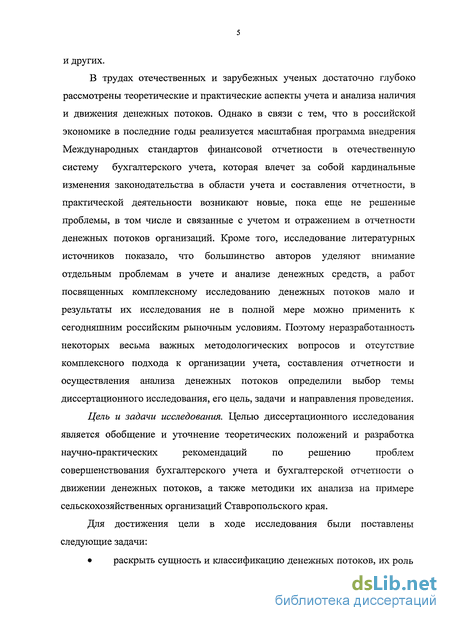 5

и других.

В трудах отечественных и зарубежных ученых достаточно глубоко рассмотрены теоретические и практические аспекты учета и анализа наличия и движения денежных потоков. Однако в связи с тем, что в российской экономике в последние годы реализуется масштабная программа внедрения Международных стандартов финансовой отчетности в отечественную систему бухгалтерского учета, которая влечет за собой кардинальные изменения законодательства в области учета и составления отчетности, в практической деятельности возникают новые, пока еще не решенные проблемы, в том числе и связанные с учетом и отражением в отчетности денежных потоков организаций. Кроме того, исследование литературных источников показало, что большинство авторов уделяют внимание отдельным проблемам в учете и анализе денежных средств, а работ посвященных комплексному исследованию денежных потоков мало и результаты их исследования не в полной мере можно применить к сегодняшним российским рыночным условиям. Поэтому неразработанность некоторых весьма важных методологических вопросов и отсутствие комплексного подхода к организации учета, составления отчетности и осуществления анализа денежных потоков определили выбор темы диссертационного исследования, его цель, задачи и направления проведения.

Цель и задачи исследования. Целью диссертационного исследования является обобщение и уточнение теоретических положений и разработка научно-практических рекомендаций по решению проблем совершенствования бухгалтерского учета и бухгалтерской отчетности о движении денежных потоков, а также методики их анализа на примере сельскохозяйственных организаций Ставропольского края.

Для достижения цели в ходе исследования были поставлены следующие задачи:

• раскрыть сущность и классификацию денежных потоков, их роль

dsLib.net
библиотека диссертаций